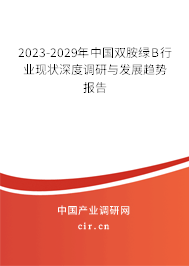 2023-2029年中国双胺绿B行业现状深度调研与发展趋势报告

中国产业调研网

cir.cn